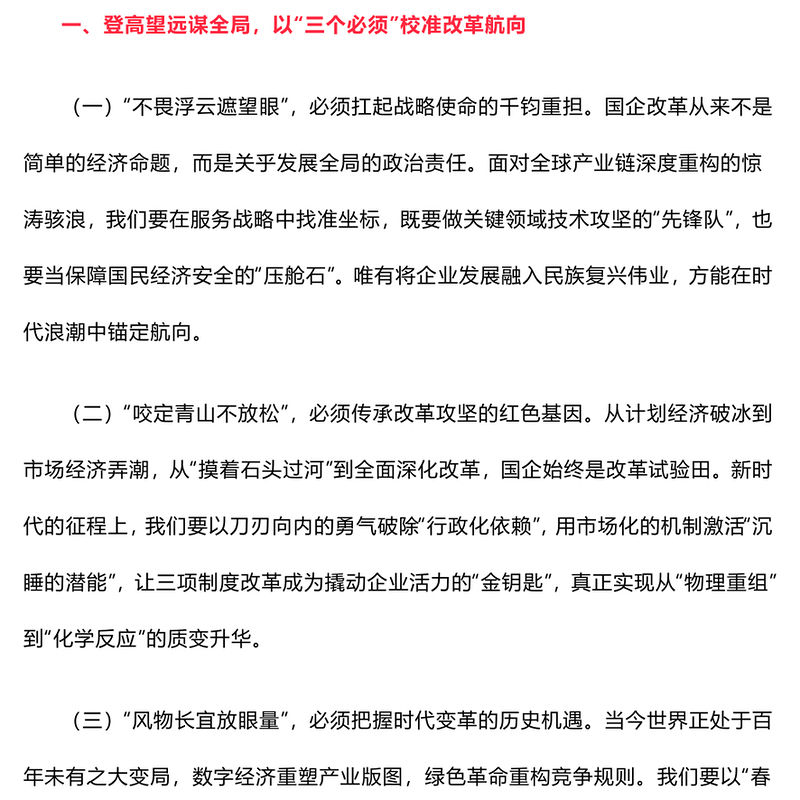 一、登高望远谋全局，以“三个必须”校准改革航向

（一）“不畏浮云遮望眼”，必须扛起战略使命的千钧重担。国企改革从来不是简单的经济命题，而是关乎发展全局的政治责任。面对全球产业链深度重构的惊涛骇浪，我们要在服务战略中找准坐标，既要做关键领域技术攻坚的“先锋队”，也要当保障国民经济安全的“压舱石”。唯有将企业发展融入民族复兴伟业，方能在时代浪潮中锚定航向。

（二）“咬定青山不放松”，必须传承改革攻坚的红色基因。从计划经济破冰到市场经济弄潮，从“摸着石头过河”到全面深化改革，国企始终是改革试验田。新时代的征程上，我们要以刀刃向内的勇气破除“行政化依赖”，用市场化的机制激活“沉睡的潜能”，让三项制度改革成为撬动企业活力的“金钥匙”，真正实现从“物理重组”到“化学反应”的质变升华。

（三）“风物长宜放眼量”，必须把握时代变革的历史机遇。当今世界正处于百年未有之大变局，数字经济重塑产业版图，绿色革命重构竞争规则。我们要以“春